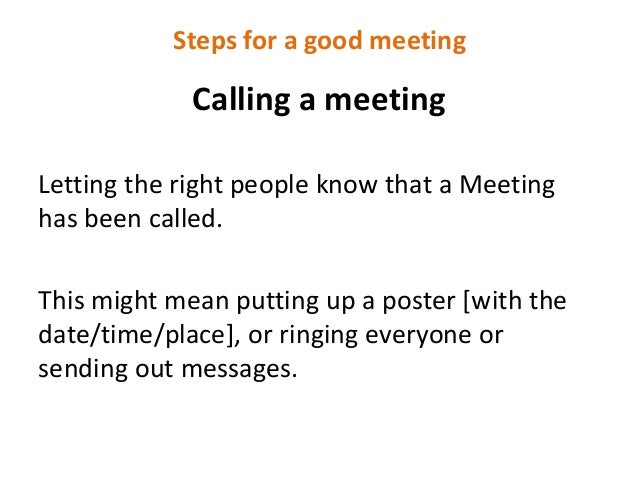 Steps for a good meeting

Calling a meeting

Letting the right people know that a Meeting has been called.

This might mean putting up a poster [with the date/time/place], or ringing everyone or sending out messages.